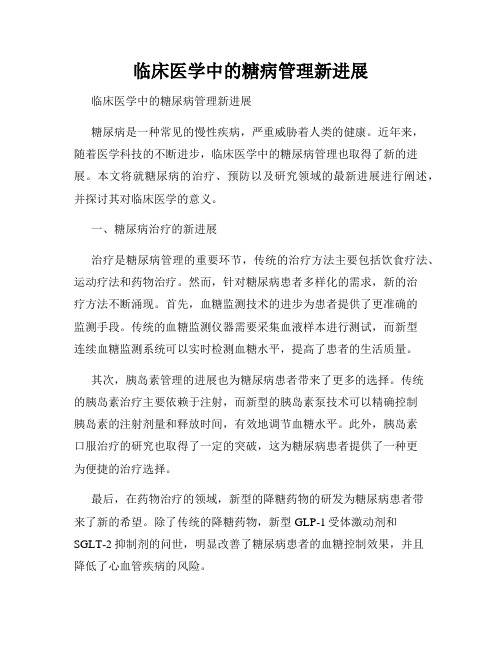 临床医学中的糖病管理新进展

临床医学中的糖尿病管理新进展

糖尿病是一种常见的慢性疾病，严重威胁着人类的健康。近年来，随着医学科技的不断进步，临床医学中的糖尿病管理也取得了新的进展。本文将就糖尿病的治疗、预防以及研究领域的最新进展进行阐述，并探讨其对临床医学的意义。

一、糖尿病治疗的新进展

治疗是糖尿病管理的重要环节，传统的治疗方法主要包括饮食疗法、运动疗法和药物治疗。然而，针对糖尿病患者多样化的需求，新的治疗方法不断涌现。首先，血糖监测技术的进步为患者提供了更准确的监测手段。传统的血糖监测仪器需要采集血液样本进行测试，而新型连续血糖监测系统可以实时检测血糖水平，提高了患者的生活质量。

其次，胰岛素管理的进展也为糖尿病患者带来了更多的选择。传统的胰岛素治疗主要依赖于注射，而新型的胰岛素泵技术可以精确控制胰岛素的注射剂量和释放时间，有效地调节血糖水平。此外，胰岛素口服治疗的研究也取得了一定的突破，这为糖尿病患者提供了一种更为便捷的治疗选择。

最后，在药物治疗的领域，新型的降糖药物的研发为糖尿病患者带来了新的希望。除了传统的降糖药物，新型 GLP-1 受体激动剂和 SGLT-2 抑制剂的问世，明显改善了糖尿病患者的血糖控制效果，并且降低了心血管疾病的风险。